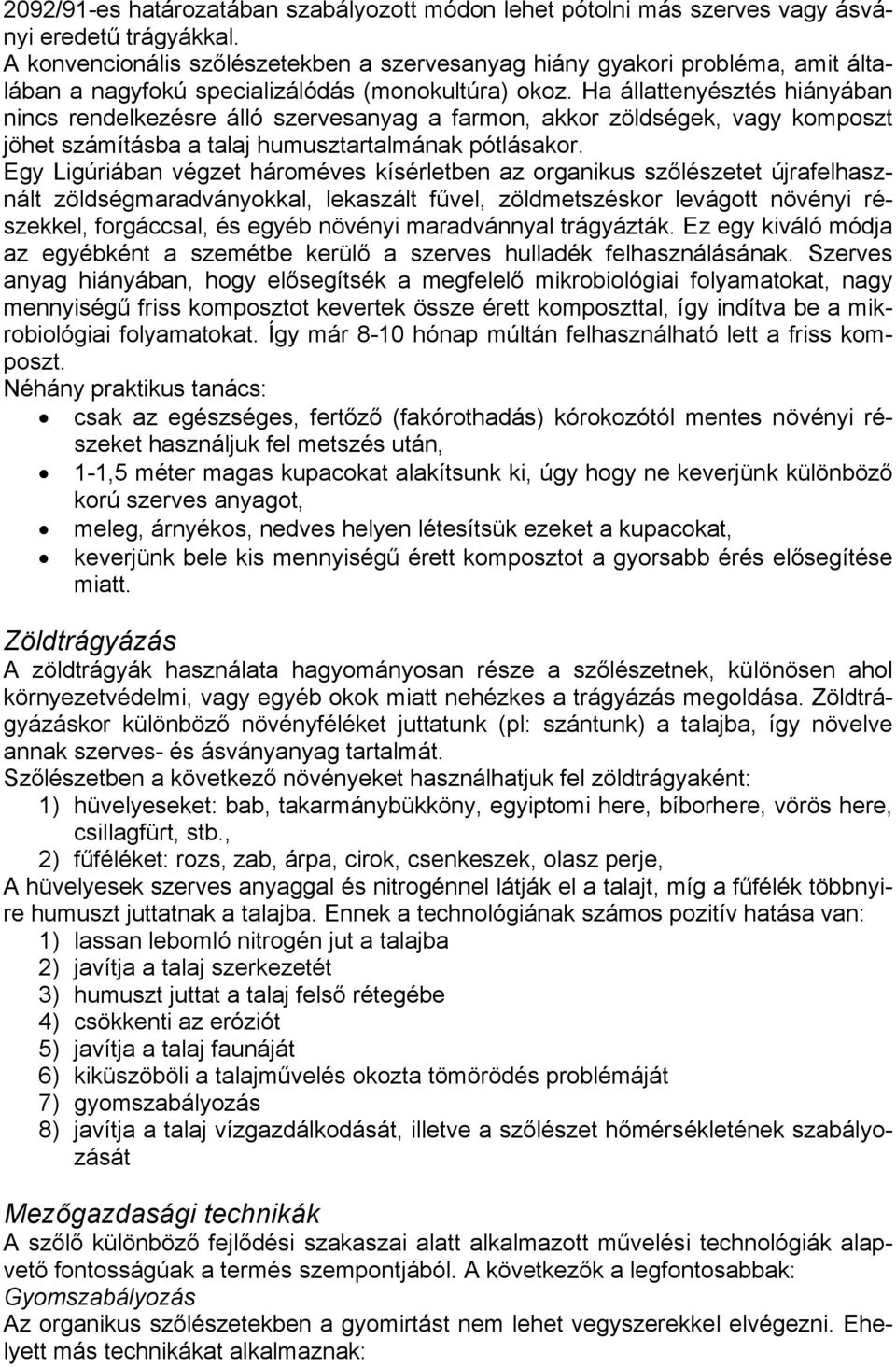 2092/91-es határozatában szabályozott módon lehet pótolni más szerves vagy ásványi eredetű trágyákkal.
A konvencionális szőlészetekben a szervesanyag hiány gyakori probléma, amit általában a nagyfokú specializálódás (monokultúra) okoz. Ha állattenyésztés hiányában nincs rendelkezésre álló szervesanyag a farmon, akkor zöldségek, vagy komposzt jöhet számításba a talaj humusztartalmának pótlásakor.
Egy Ligúriában végzet hároméves kísérletben az organikus szőlészetet újrafelhasznált zöldségmaradványokkal, lekaszált fűvel, zöldmetszéskor levágott növényi részekkel, forgáccsal, és egyéb növényi maradvánnyal trágyázták. Ez egy kiváló módja az egyébként a szemétbe kerülő a szerves hulladék felhasználásának. Szerves anyag hiányában, hogy elősegítsék a megfelelő mikrobiológiai folyamatokat, nagy mennyiségű friss komposztot kevertek össze érett komposzttal, így indítva be a mikrobiológiai folyamatokat. Így már 8-10 hónap múltán felhasználható lett a friss komposzt.
Néhány praktikus tanács:
• csak az egészséges, fertőző (fakórothadás) kórokozótól mentes növényi részeket használjuk fel metszés után,
• 1-1,5 méter magas kupacokat alakítsunk ki, úgy hogy ne keverjünk különböző korú szerves anyagot,
• meleg, árnyékos, nedves helyen létesítsük ezeket a kupacokat,
• keverjünk bele kis mennyiségű érett komposztot a gyorsabb érés elősegítése miatt.

Zöldtrágyázás
A zöldtrágyák használata hagyományosan része a szőlészetnek, különösen ahol környezetvédelmi, vagy egyéb okok miatt nehézkes a trágyázás megoldása. Zöldtrágyázáskor különböző növényféléket juttatunk (pl: szántunk) a talajba, így növelve annak szerves- és ásványanyag tartalmát.
Szőlészetben a következő növényeket használhatjuk fel zöldtrágyaként:
1) hüvelyeseket: bab, takarmánybükköny, egyiptomi here, bíborhere, vörös here, csillagfürt, stb.,
2) fűféléket: rozs, zab, árpa, cirok, csenkeszek, olasz perje,
A hüvelyesek szerves anyaggal és nitrogénnel látják el a talajt, míg a fűfélék többnyire humuszt juttatnak a talajba. Ennek a technológiának számos pozitív hatása van:
1) lassan lebomló nitrogén jut a talajba
2) javítja a talaj szerkezetét
3) humuszt juttat a talaj felső rétegébe
4) csökkenti az eróziót
5) javítja a talaj faunáját
6) kiküszöböli a talajművelés okozta tömörödés problémáját
7) gyomszabályozás
8) javítja a talaj vízgazdálkodását, illetve a szőlészet hőmérsékletének szabályozását

Mezőgazdasági technikák
A szőlő különböző fejlődési szakaszai alatt alkalmazott művelési technológiák alapvető fontosságúak a termés szempontjából. A következők a legfontosabbak:
Gyomszabályozás
Az organikus szőlészetekben a gyomirtást nem lehet vegyszerekkel elvégezni. Ehelyett más technikákat alkalmaznak: